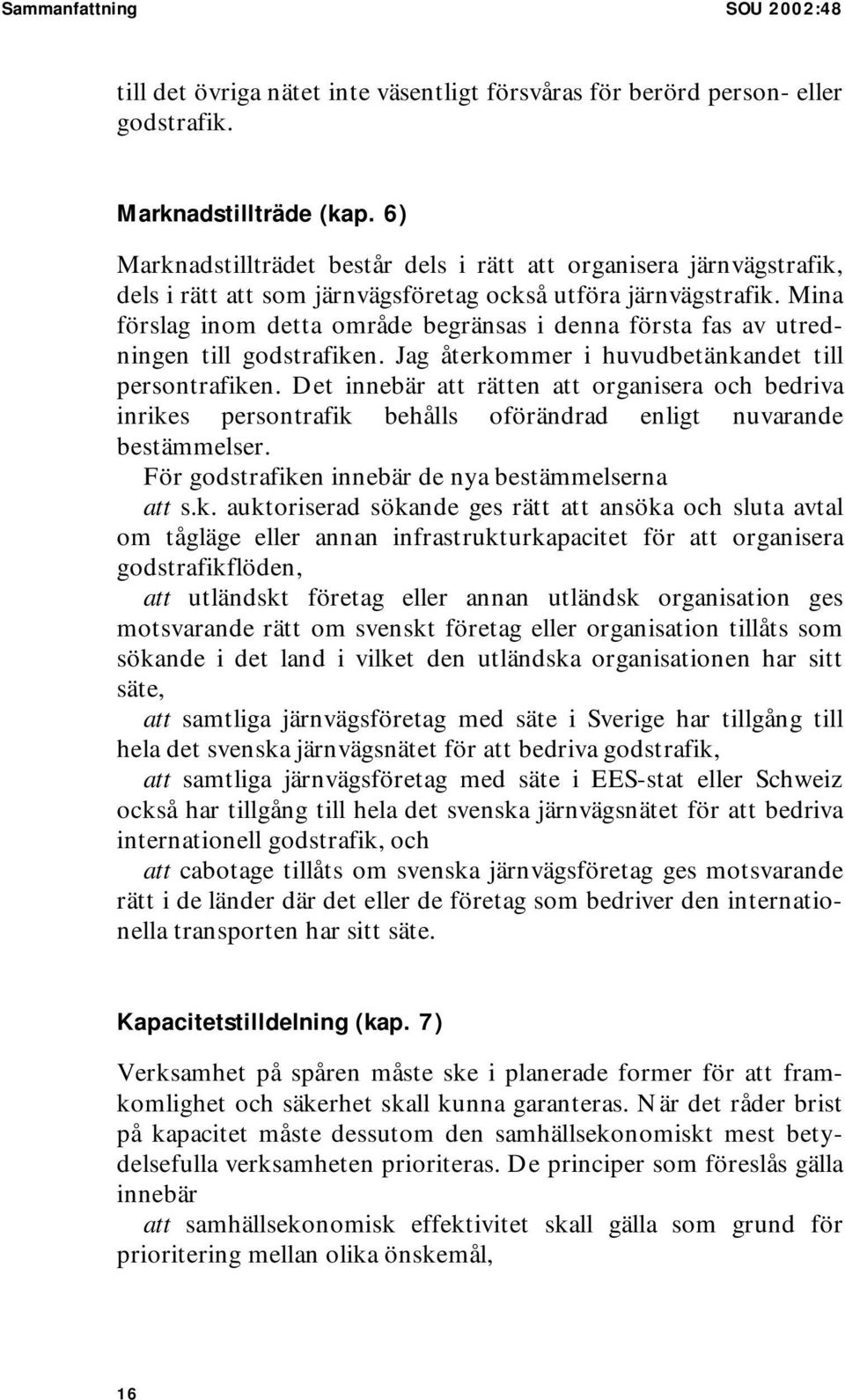 Sammanfattning SOU 2002:48

till det övriga nätet inte väsentligt försvåras för berörd person- eller godstrafik.

Marknadstillträde (kap. 6)

Marknadstillträdet består dels i rätt att organisera järnvägstrafik, dels i rätt att som järnvägsföretag också utföra järnvägstrafik. Mina förslag inom detta område begränsas i denna första fas av utredningen till godstrafiken. Jag återkommer i huvudbetänkandet till persontrafiken. Det innebär att rätten att organisera och bedriva inrikes persontrafik behålls oförändrad enligt nuvarande bestämmelser.

För godstrafiken innebär de nya bestämmelserna

att s.k. auktoriserad sökande ges rätt att ansöka och sluta avtal om tågläge eller annan infrastrukturkapacitet för att organisera godstrafikflöden,

att utländskt företag eller annan utländsk organisation ges motsvarande rätt om svenskt företag eller organisation tillåts som sökande i det land i vilket den utländska organisationen har sitt säte,

att samtliga järnvägsföretag med säte i Sverige har tillgång till hela det svenska järnvägsnätet för att bedriva godstrafik,

att samtliga järnvägsföretag med säte i EES-stat eller Schweiz också har tillgång till hela det svenska järnvägsnätet för att bedriva internationell godstrafik, och

att cabotage tillåts om svenska järnvägsföretag ges motsvarande rätt i de länder där det eller de företag som bedriver den internationella transporten har sitt säte.

Kapacitetstilldelning (kap. 7)

Verksamhet på spåren måste ske i planerade former för att framkomlighet och säkerhet skall kunna garanteras. När det råder brist på kapacitet måste dessutom den samhällsekonomiskt mest betydelsefulla verksamheten prioriteras. De principer som föreslås gälla innebär

att samhällsekonomisk effektivitet skall gälla som grund för prioritering mellan olika önskemål,

16